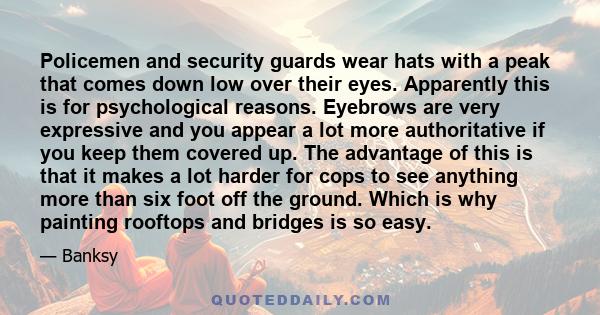 Policemen and security guards wear hats with a peak that comes down low over their eyes. Apparently this is for psychological reasons. Eyebrows are very expressive and you appear a lot more authoritative if you keep them covered up. The advantage of this is that it makes a lot harder for cops to see anything more than six foot off the ground. Which is why painting rooftops and bridges is so easy.

— Banksy

QUOTEDDAILY.COM